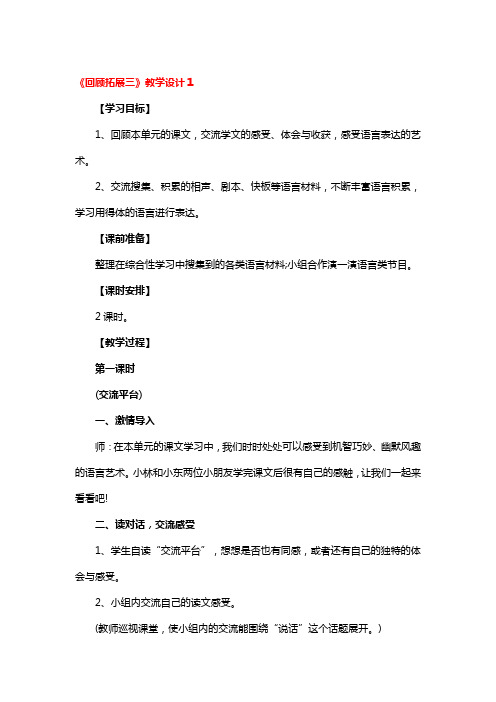 《回顾拓展三》教学设计1

【学习目标】

1、回顾本单元的课文，交流学文的感受、体会与收获，感受语言表达的艺术。

2、交流搜集、积累的相声、剧本、快板等语言材料，不断丰富语言积累，学习用得体的语言进行表达。

【课前准备】

整理在综合性学习中搜集到的各类语言材料;小组合作演一演语言类节目。

【课时安排】

2课时。

【教学过程】

第一课时

(交流平台)

一、激情导入

师：在本单元的课文学习中，我们时时处处可以感受到机智巧妙、幽默风趣的语言艺术。小林和小东两位小朋友学完课文后很有自己的感触，让我们一起来看看吧!

二、读对话，交流感受

1、学生自读“交流平台”，想想是否也有同感，或者还有自己的独特的体会与感受。

2、小组内交流自己的读文感受。

(教师巡视课堂，使小组内的交流能围绕“说话”这个话题展开。)